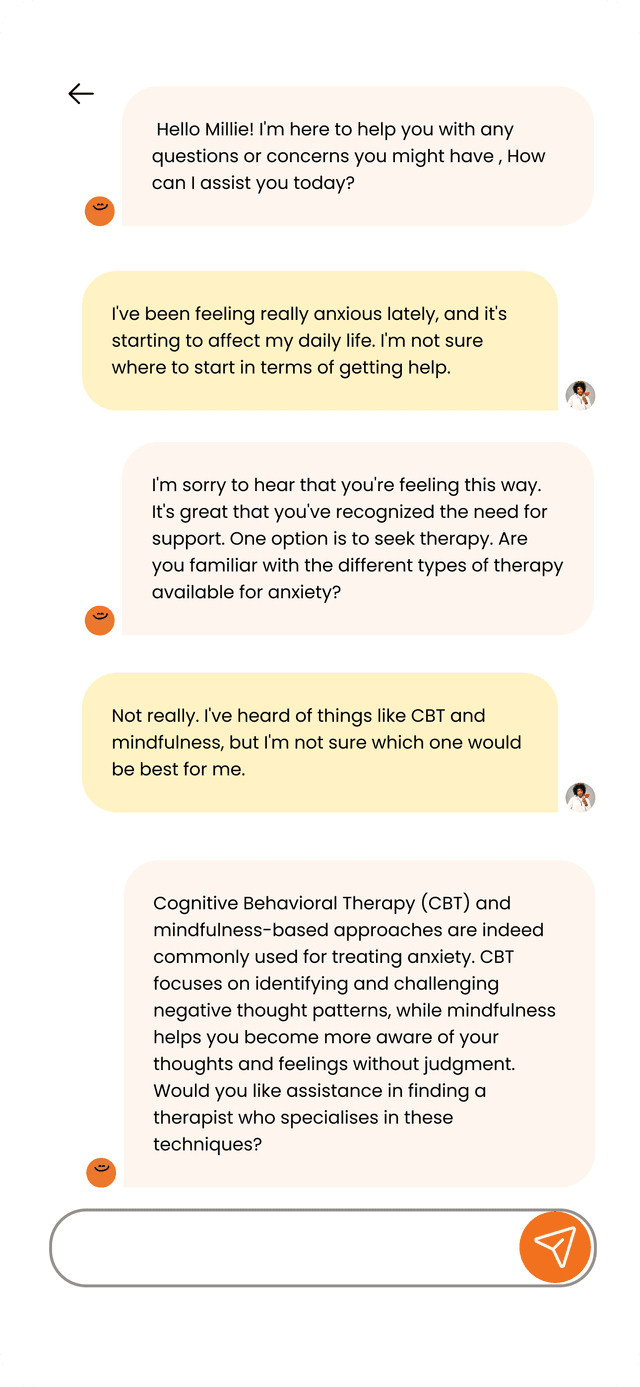 Hello Millie! I'm here to help you with any questions or concerns you might have , How can I assist you today?

I've been feeling really anxious lately, and it's starting to affect my daily life. I'm not sure where to start in terms of getting help.

I'm sorry to hear that you're feeling this way. It's great that you've recognized the need for support. One option is to seek therapy. Are you familiar with the different types of therapy available for anxiety?

Not really. I've heard of things like CBT and mindfulness, but I'm not sure which one would be best for me.

Cognitive Behavioral Therapy (CBT) and mindfulness-based approaches are indeed commonly used for treating anxiety. CBT focuses on identifying and challenging negative thought patterns, while mindfulness helps you become more aware of your thoughts and feelings without judgment. Would you like assistance in finding a therapist who specialises in these techniques?